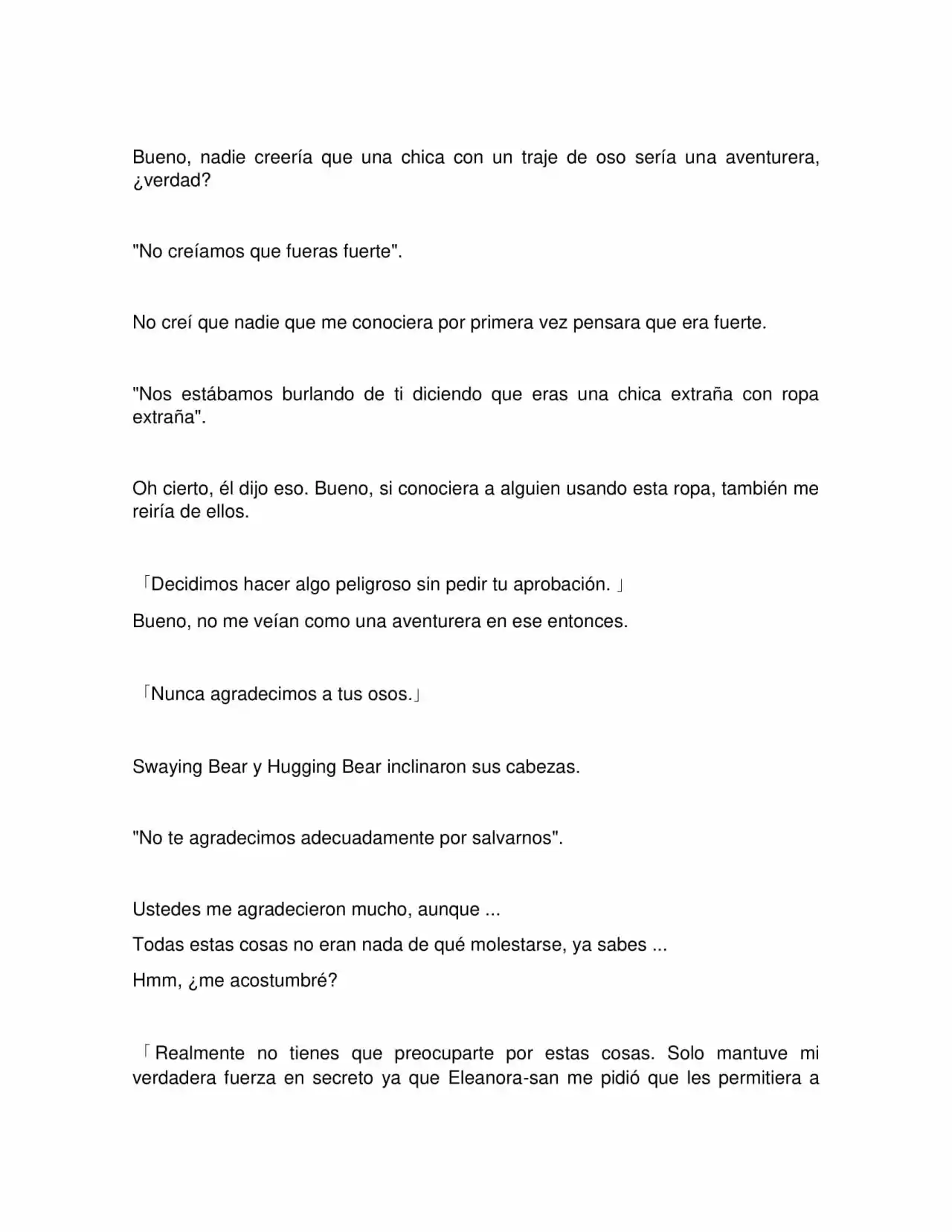 Bueno, nadie creería que una chica con un traje de oso sería una aventurera, ¿verdad?

"No creíamos que fueras fuerte".

No creí que nadie que me conociera por primera vez pensara que era fuerte.

"Nos estábamos burlando de ti diciendo que eras una chica extraña con ropa extraña".

Oh cierto, él dijo eso. Bueno, si conociera a alguien usando esta ropa, también me reiría de ellos.

「Decidimos hacer algo peligroso sin pedir tu aprobación. 」

Bueno, no me veían como una aventurera en ese entonces.

「Nunca agradecimos a tus osos.」

Swaying Bear y Hugging Bear inclinaron sus cabezas.

"No te agradecimos adecuadamente por salvarnos".

Ustedes me agradecieron mucho, aunque ...

Todas estas cosas no eran nada de qué molestarse, ya sabes ...

Hmm, ¿me acostumbré?

「Realmente no tienes que preocuparte por estas cosas. Solo mantuve mi verdadera fuerza en secreto ya que Eleanora-san me pidió que les permitiera a